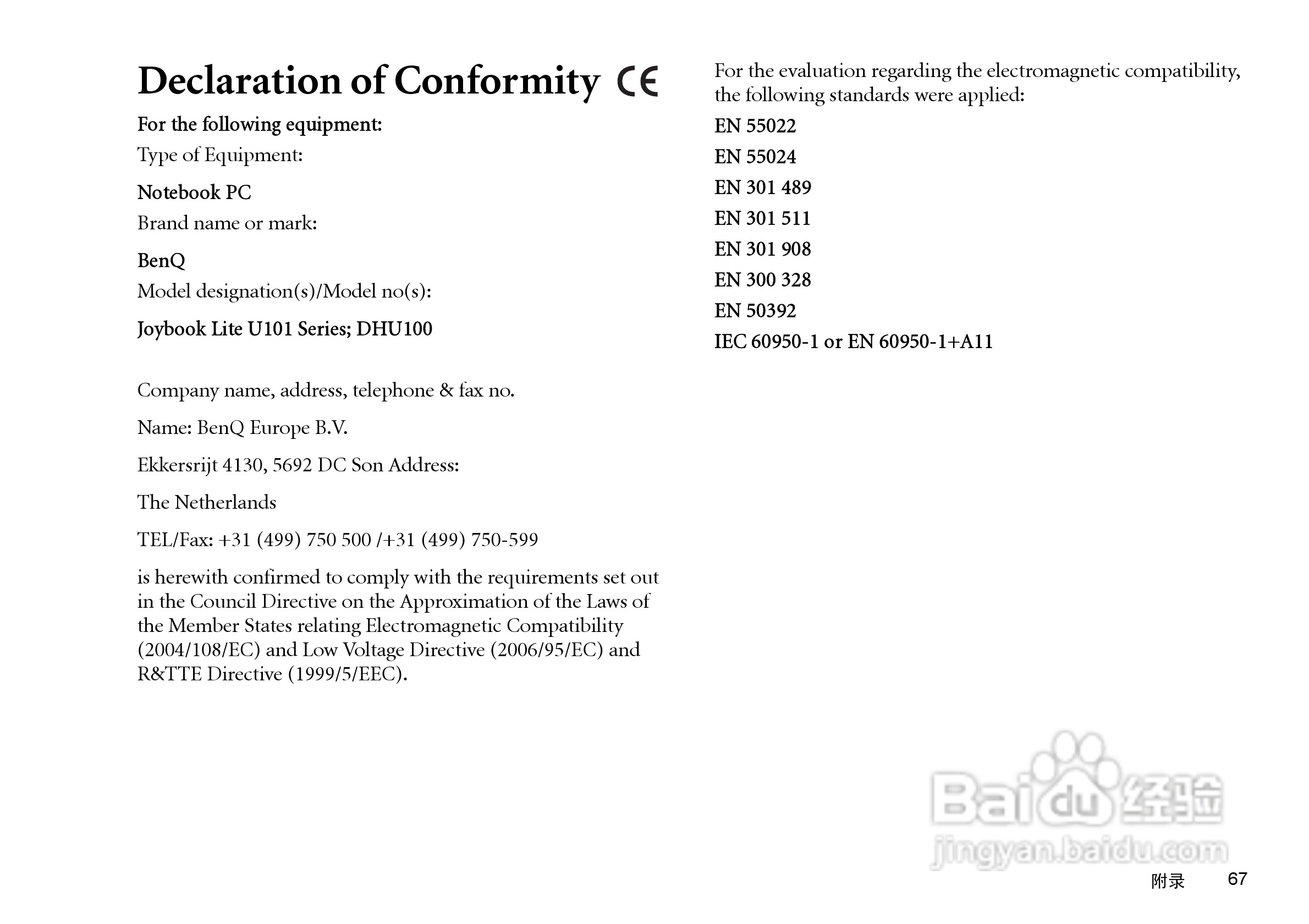 Declaration of Conformity CE

For the following equipment:

Type of Equipment:

Notebook PC

Brand name or mark:

BenQ

Model designation(s)/Model no(s):

Joybook Lite U101 Series; DHU100

Company name, address, telephone & fax no.

Name: BenQ Europe B.V.

Ekkersrijt 4130, 5692 DC Son Address:

The Netherlands

TEL/Fax: +31 (499) 750 500 /+31 (499) 750-599

is herewith confirmed to comply with the requirements set out in the Council Directive on the Approximation of the Laws of the Member States relating Electromagnetic Compatibility (2004/108/EC) and Low Voltage Directive (2006/95/EC) and R&TTE Directive (1999/5/EEC).

For the evaluation regarding the electromagnetic compatibility, the following standards were applied:

EN 55022

EN 55024

EN 301 489

EN 301 511

EN 301 908

EN 300 328

EN 50392

IEC 60950-1 or EN 60950-1+A11

Baidu 经验
jingyan.baidu.com

附录 67